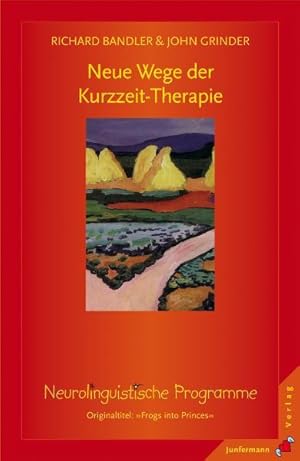 RICHARD BANDLER & JOHN GRINDER

Neue Wege der Kurzzeit-Therapie

Neurolinguistische Programme

Originaltitel: »Frogs into Princes«

Junfermann Verlag